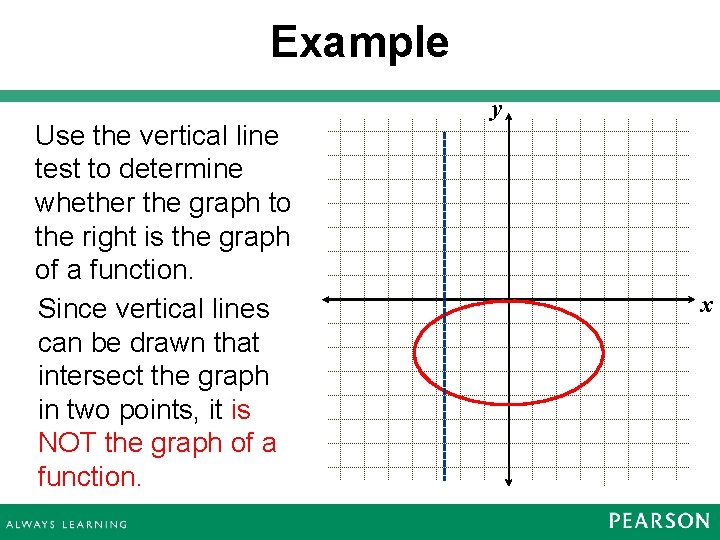 Example

Use the vertical line test to determine whether the graph to the right is the graph of a function.

Since vertical lines can be drawn that intersect the graph in two points, it is NOT the graph of a function.

$y$

$x$

ALWAYS LEARNING

PEARSON